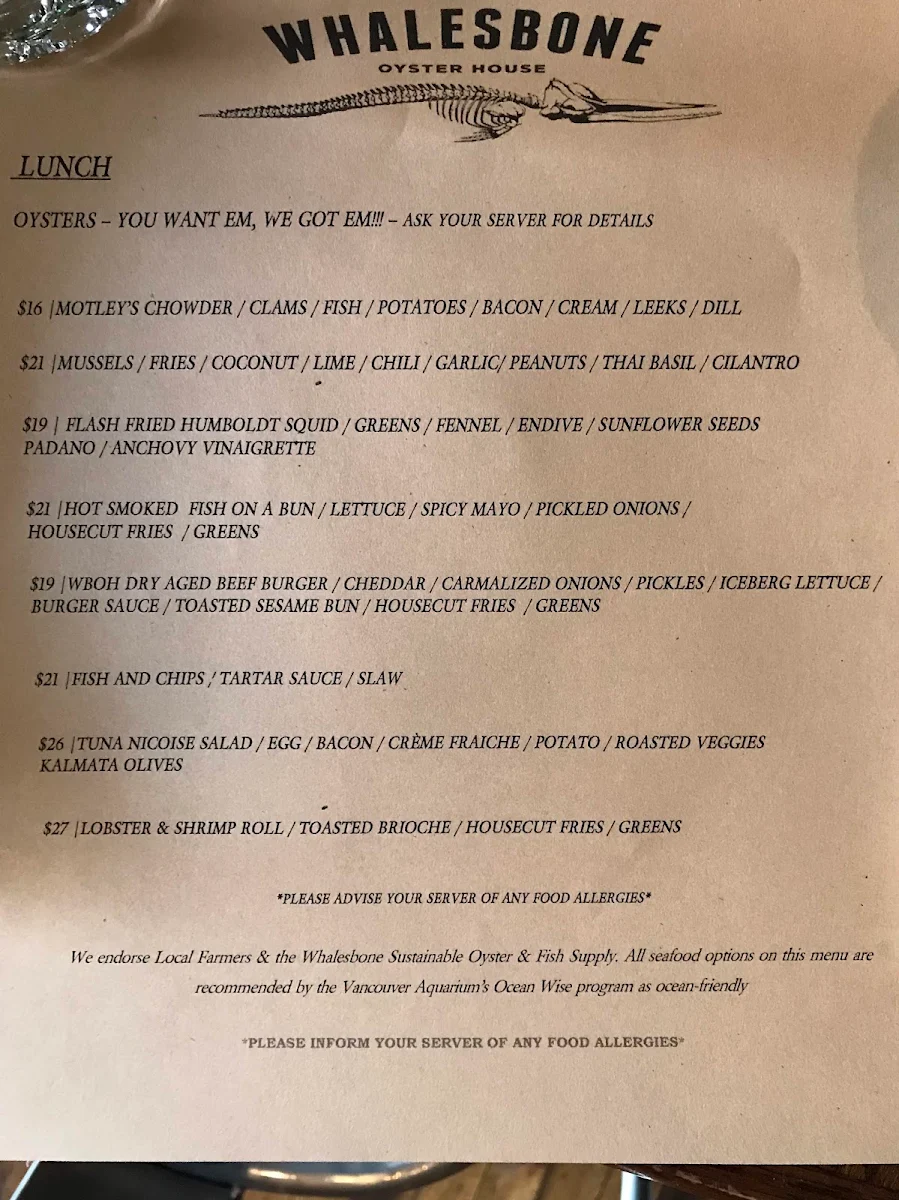 WHALESBONE
OYSTER HOUSE

LUNCH

OYSTERS – YOU WANT EM, WE GOT EM!!! – ASK YOUR SERVER FOR DETAILS

$16 |MOTLEY'S CHOWDER / CLAMS / FISH / POTATOES / BACON / CREAM / LEEKS / DILL

$21 |MUSSELS / FRIES / COCONUT / LIME / CHILI / GARLIC/ PEANUTS / THAI BASIL / CILANTRO

$19 | FLASH FRIED HUMBOLDT SQUID / GREENS / FENNEL / ENDIVE / SUNFLOWER SEEDS PADANO / ANCHOVY VINAIGRETTE

$21 |HOT SMOKED FISH ON A BUN / LETTUCE / SPICY MAYO / PICKLED ONIONS / HOUSECUT FRIES / GREENS

$19 |WBOH DRY AGED BEEF BURGER / CHEDDAR / CARMALIZED ONIONS / PICKLES / ICEBERG LETTUCE / BURGER SAUCE / TOASTED SESAME BUN / HOUSECUT FRIES / GREENS

$21 |FISH AND CHIPS / TARTAR SAUCE / SLAW

$26 |TUNA NICOISE SALAD / EGG / BACON / CRÈME FRAICHE / POTATO / ROASTED VEGGIES KALMATA OLIVES

$27 |LOBSTER & SHRIMP ROLL / TOASTED BRIOCHE / HOUSECUT FRIES / GREENS

*PLEASE ADVISE YOUR SERVER OF ANY FOOD ALLERGIES*

We endorse Local Farmers & the Whalesbone Sustainable Oyster & Fish Supply. All seafood options on this menu are recommended by the Vancouver Aquarium's Ocean Wise program as ocean-friendly

*PLEASE INFORM YOUR SERVER OF ANY FOOD ALLERGIES*